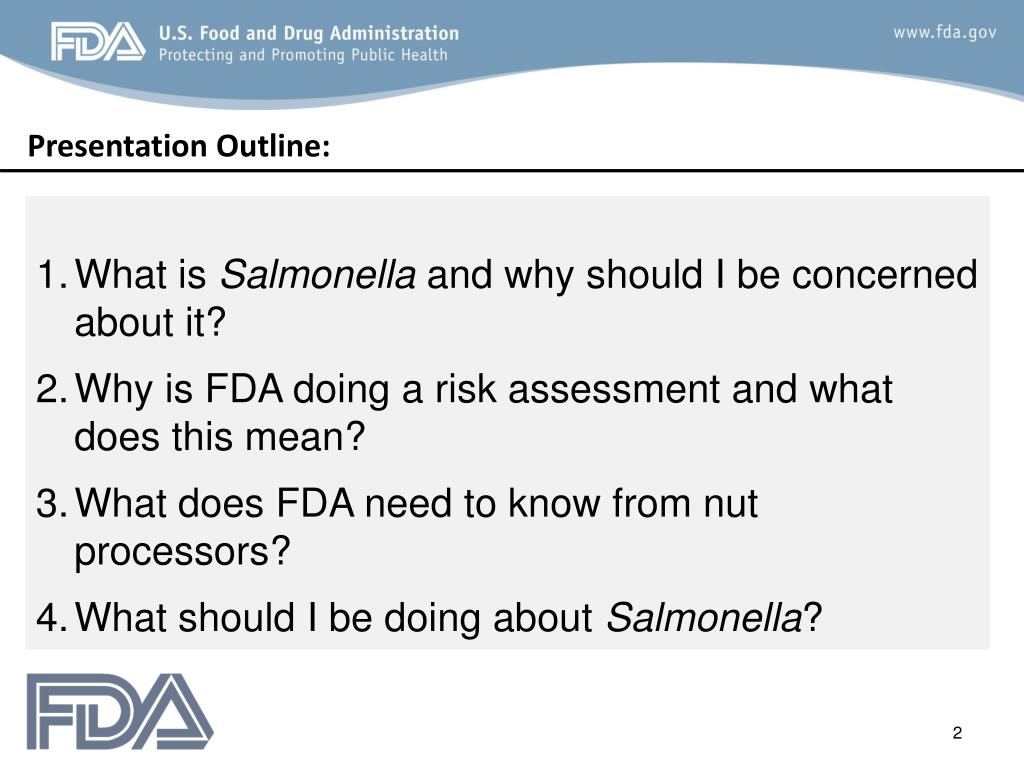 FDA U.S. Food and Drug Administration
Protecting and Promoting Public Health

www.fda.gov

Presentation Outline:

1. What is Salmonella and why should I be concerned about it?
2. Why is FDA doing a risk assessment and what does this mean?
3. What does FDA need to know from nut processors?
4. What should I be doing about Salmonella?

FDA

2